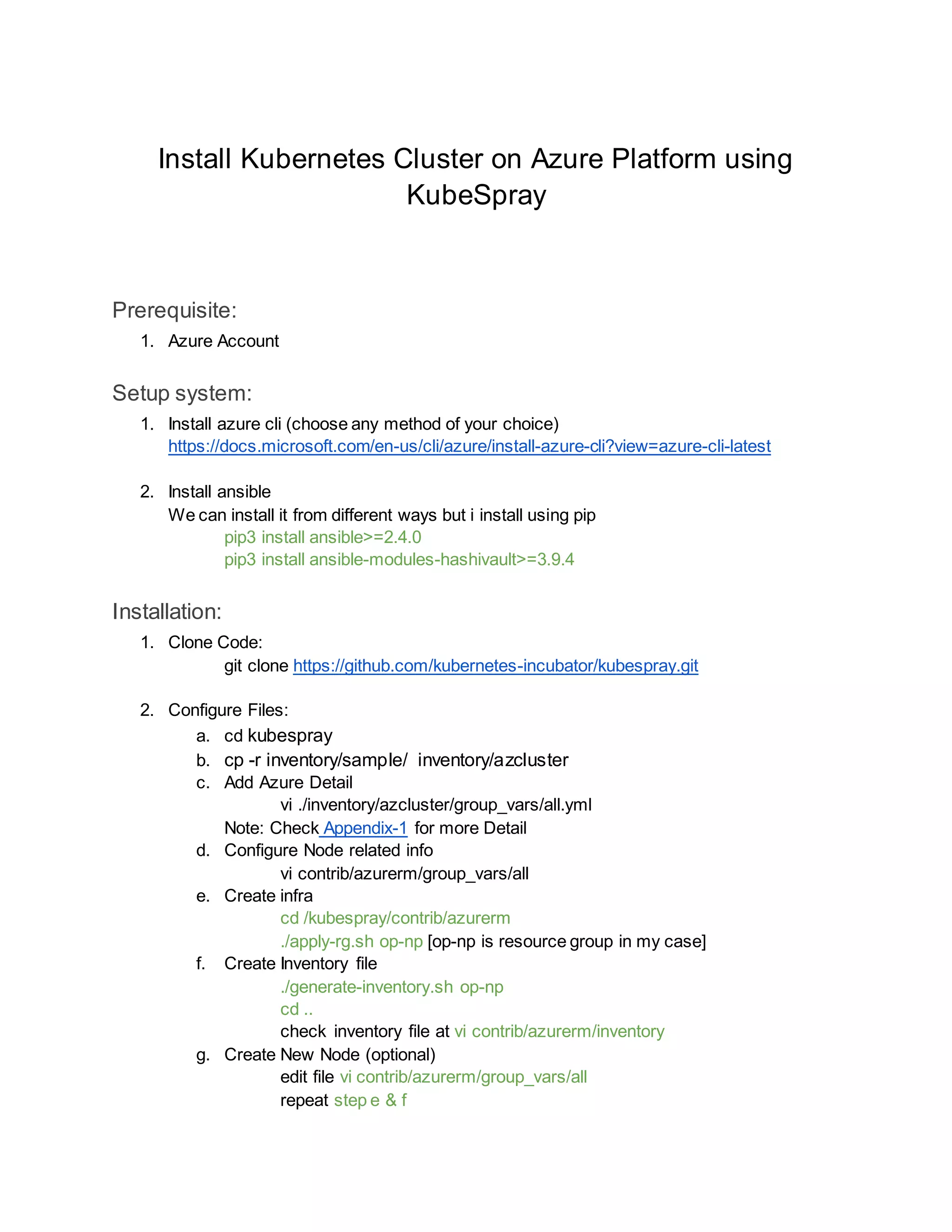 Install Kubernetes Cluster on Azure Platform using KubeSpray

Prerequisite:

1. Azure Account

Setup system:

1. Install azure cli (choose any method of your choice)
https://docs.microsoft.com/en-us/cli/azure/install-azure-cli?view=azure-cli-latest

2. Install ansible
We can install it from different ways but i install using pip
pip3 install ansible>=2.4.0
pip3 install ansible-modules-hashivault>=3.9.4

Installation:

1. Clone Code:
git clone https://github.com/kubernetes-incubator/kubespray.git

2. Configure Files:
a. cd kubespray
b. cp -r inventory/sample/ inventory/azcluster
c. Add Azure Detail
vi ./inventory/azcluster/group_vars/all.yml
Note: Check Appendix-1 for more Detail
d. Configure Node related info
vi contrib/azurerm/group_vars/all
e. Create infra
cd /kubespray/contrib/azurerm
./apply-rg.sh op-np [op-np is resource group in my case]
f. Create Inventory file
./generate-inventory.sh op-np
cd ..
check inventory file at vi contrib/azurerm/inventory
g. Create New Node (optional)
edit file vi contrib/azurerm/group_vars/all
repeat step e & f